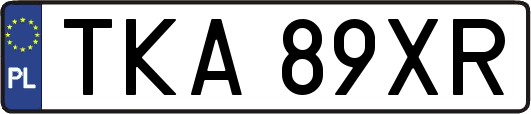 PL
TKA 89XR